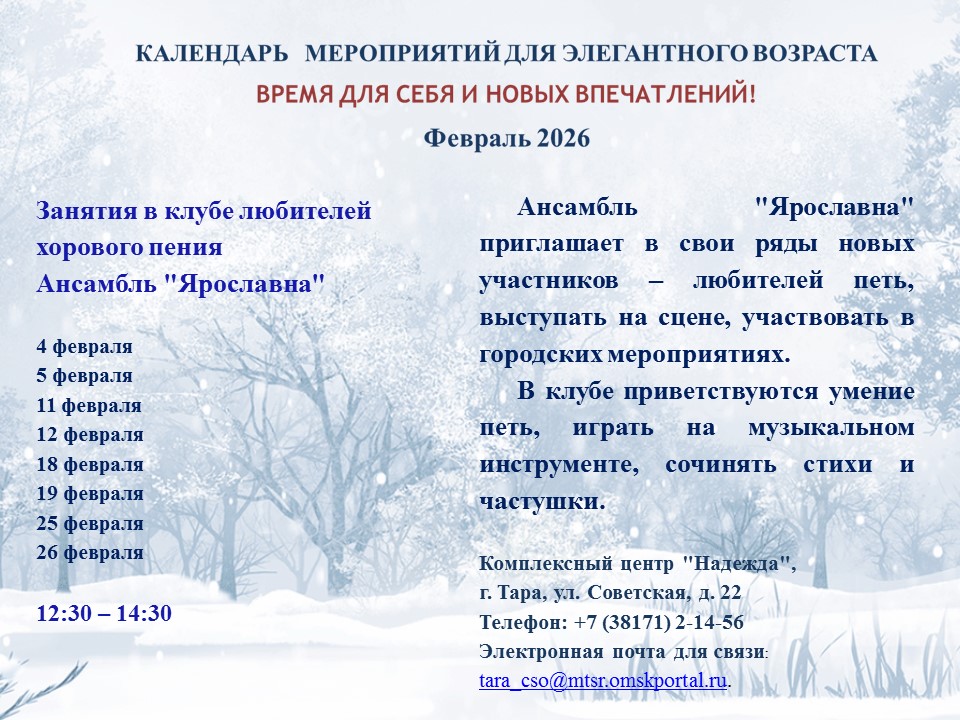 КАЛЕНДАРЬ МЕРОПРИЯТИЙ ДЛЯ ЭЛЕГАНТНОГО ВОЗРАСТА
ВРЕМЯ ДЛЯ СЕБЯ И НОВЫХ ВПЕЧАТЛЕНИЙ!
Февраль 2026

Занятия в клубе любителей хорового пения Ансамбль "Ярославна"

4 февраля
5 февраля
11 февраля
12 февраля
18 февраля
19 февраля
25 февраля
26 февраля

12:30 – 14:30

Ансамбль "Ярославна" приглашает в свои ряды новых участников – любителей петь, выступать на сцене, участвовать в городских мероприятиях.

В клубе приветствуются умение петь, играть на музыкальном инструменте, сочинять стихи и частушки.

Комплексный центр "Надежда",
г. Тара, ул. Советская, д. 22
Телефон: +7 (38171) 2-14-56
Электронная почта для связи:
tara_cso@mtsr.omskportal.ru.